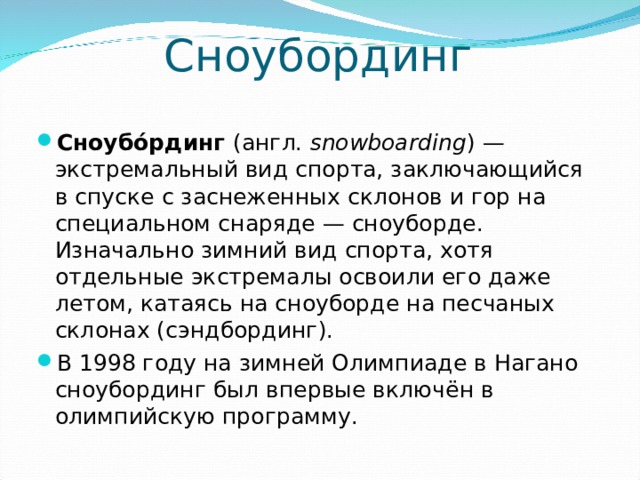 Сноубординг

Сноубо́рдинг (англ. snowboarding) — экстремальный вид спорта, заключающийся в спуске с заснеженных склонов и гор на специальном снаряде — сноуборде. Изначально зимний вид спорта, хотя отдельные экстремалы освоили его даже летом, катаясь на сноуборде на песчаных склонах (сэндбординг).

В 1998 году на зимней Олимпиаде в Нагано сноубординг был впервые включён в олимпийскую программу.